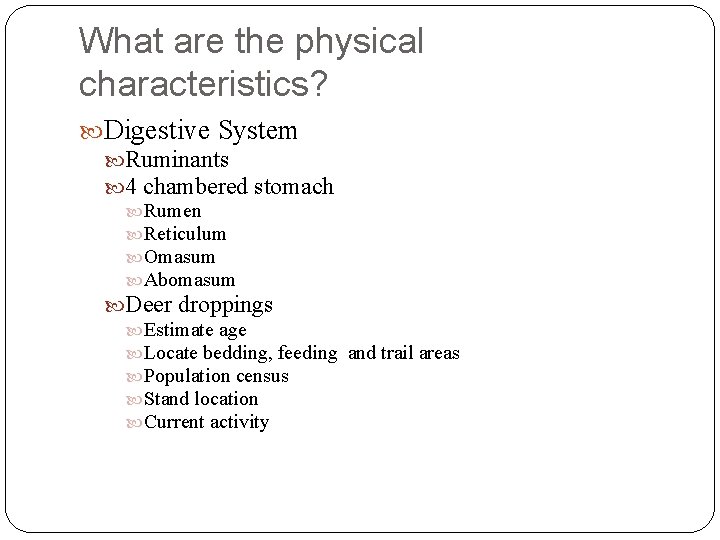 What are the physical characteristics?

Digestive System
Ruminants
4 chambered stomach
Rumen
Reticulum
Omasum
Abomasum
Deer droppings
Estimate age
Locate bedding, feeding and trail areas
Population census
Stand location
Current activity